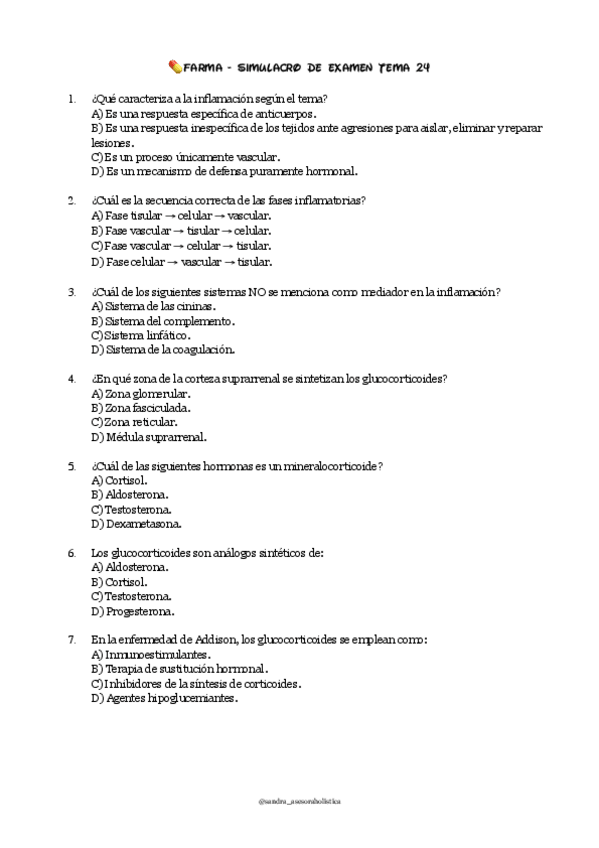 FARMA - SIMULACRO DE EXAMEN TEMA 24

1. ¿Qué caracteriza a la inflamación según el tema?
A) Es una respuesta específica de anticuerpos.
B) Es una respuesta inespecífica de los tejidos ante agresiones para aislar, eliminar y reparar lesiones.
C) Es un proceso únicamente vascular.
D) Es un mecanismo de defensa puramente hormonal.

2. ¿Cuál es la secuencia correcta de las fases inflamatorias?
A) Fase tisular → celular → vascular.
B) Fase vascular → tisular → celular.
C) Fase vascular → celular → tisular.
D) Fase celular → vascular → tisular.

3. ¿Cuál de los siguientes sistemas NO se menciona como mediador en la inflamación?
A) Sistema de las cininas.
B) Sistema del complemento.
C) Sistema linfático.
D) Sistema de la coagulación.

4. ¿En qué zona de la corteza suprarrenal se sintetizan los glucocorticoides?
A) Zona glomerular.
B) Zona fasciculada.
C) Zona reticular.
D) Médula suprarrenal.

5. ¿Cuál de las siguientes hormonas es un mineralocorticoide?
A) Cortisol.
B) Aldosterona.
C) Testosterona.
D) Dexametasona.

6. Los glucocorticoides son análogos sintéticos de:
A) Aldosterona.
B) Cortisol.
C) Testosterona.
D) Progesterona.

7. En la enfermedad de Addison, los glucocorticoides se emplean como:
A) Inmunoestimulantes.
B) Terapia de sustitución hormonal.
C) Inhibidores de la síntesis de corticoides.
D) Agentes hipoglucemiantes.

@sandra_asesoraholistica